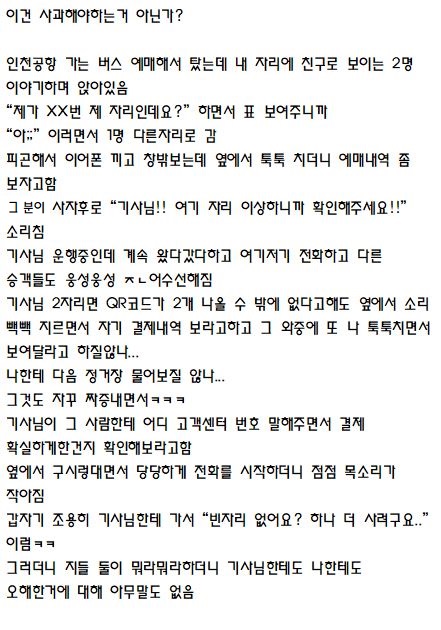 이건 사과해야하는거 아닌가?

인천공항 가는 버스 예매해서 탔는데 내 자리에 친구로 보이는 2명 이야기하며 앉아있음
"제가 XX번 제 자리인데요?" 하면서 표 보여주니까
"아;;" 이러면서 1명 다른자리로 감
피곤해서 이어폰 끼고 창밖보는데 옆에서 툭툭 치더니 예매내역 좀 보자고함
그 분이 사자후로 "기사님!! 여기 자리 이상하니까 확인해주세요!!" 소리침
기사님 운행중인데 계속 왔다갔다하고 여기저기 전화하고 다른 승객들도 웅성웅성 ㅈㄴ어수선해짐
기사님 2자리면 QR코드가 2개 나올 수 밖에 없다고해도 옆에서 소리 빽빽 지르면서 자기 결제내역 보라고하고 그 와중에 또 나 툭툭치면서 보여달라고 하질않나...
나한테 다음 정거장 물어보질 않나...
그것도 자꾸 짜증내면서ㅋㅋㅋ
기사님이 그 사람한테 어디 고객센터 번호 말해주면서 결제 확실하게한건지 확인해보라고함
옆에서 구시렁대면서 당당하게 전화를 시작하더니 점점 목소리가 작아짐
갑자기 조용히 기사님한테 가서 "빈자리 없어요? 하나 더 사려구요.." 이럼ㅋㅋ
그러더니 지들 둘이 뭐라뭐라하더니 기사님한테도 나한테도 오해한거에 대해 아무말도 없음